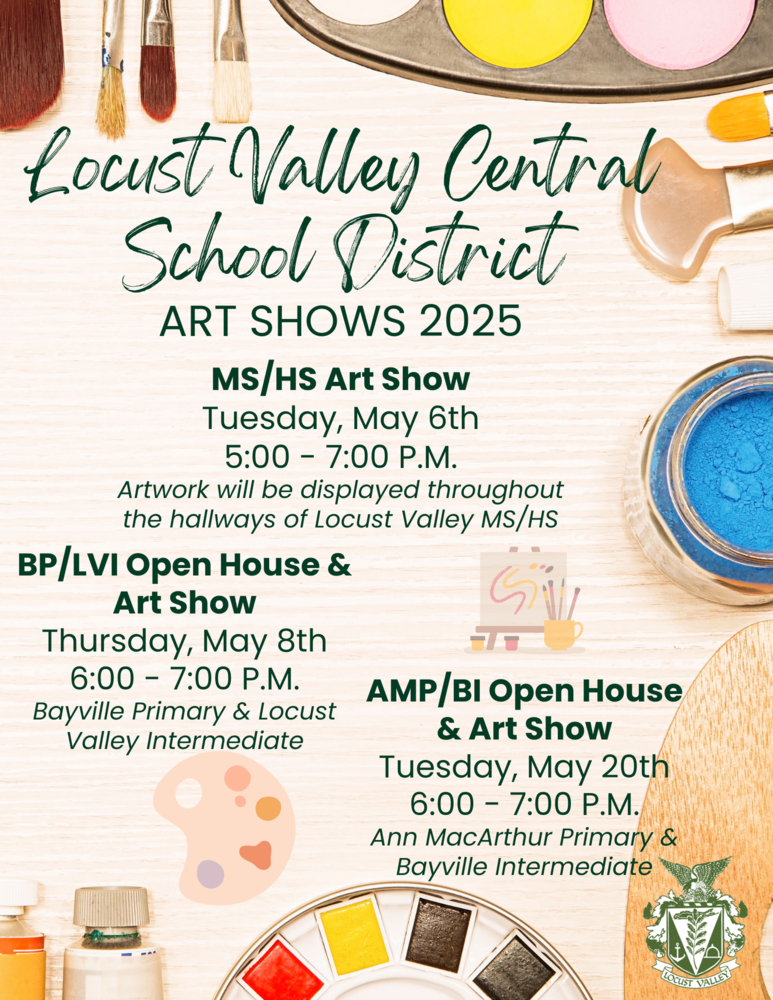 Locust Valley Central School District
ART SHOWS 2025

MS/HS Art Show
Tuesday, May 6th
5:00 - 7:00 P.M.
Artwork will be displayed throughout the hallways of Locust Valley MS/HS

BP/LVI Open House & Art Show
Thursday, May 8th
6:00 - 7:00 P.M.
Bayville Primary & Locust Valley Intermediate

AMP/BI Open House & Art Show
Tuesday, May 20th
6:00 - 7:00 P.M.
Ann MacArthur Primary & Bayville Intermediate

LOCUST VALLEY